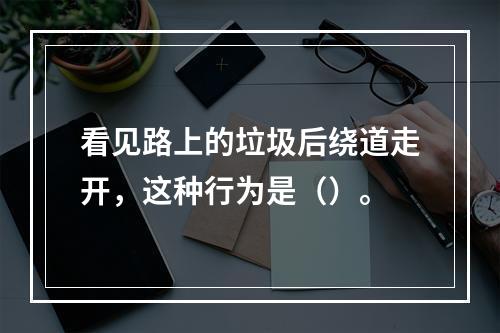 看见路上的垃圾后绕道走开，这种行为是（）。